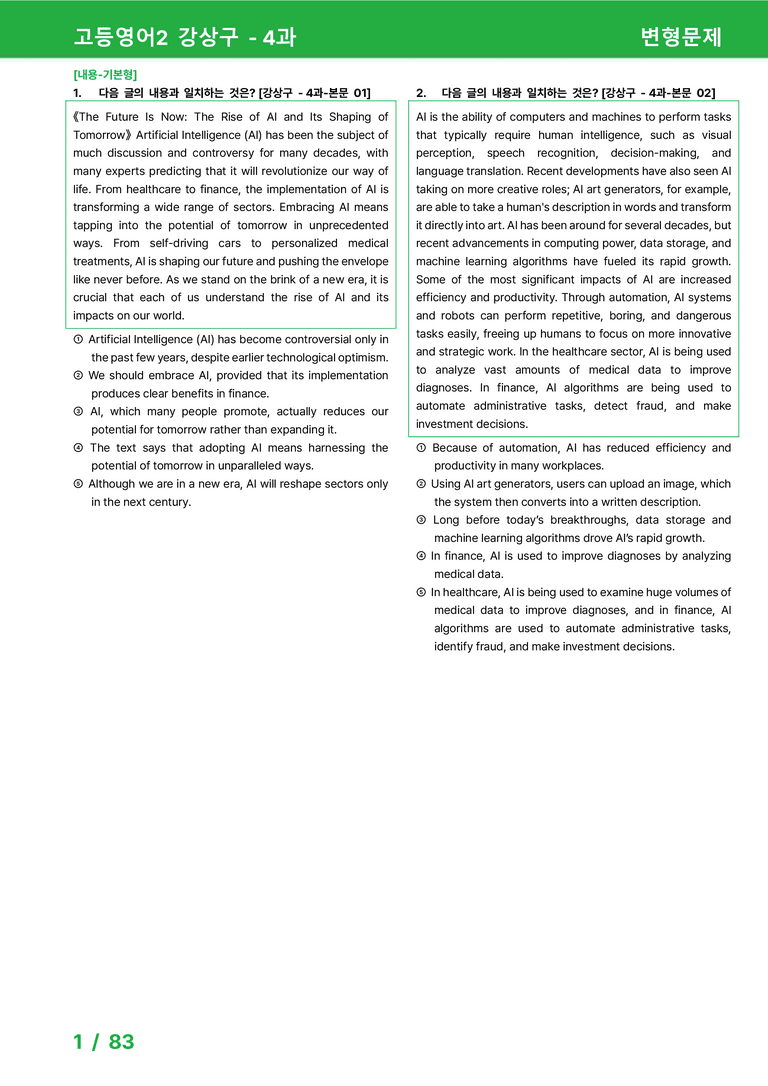 고등영어2 강상구 - 4과

변형문제

[내용-기본형]

1. 다음 글의 내용과 일치하는 것은? [강상구 - 4과-본문 01]

《The Future Is Now: The Rise of AI and Its Shaping of Tomorrow》 Artificial Intelligence (AI) has been the subject of much discussion and controversy for many decades, with many experts predicting that it will revolutionize our way of life. From healthcare to finance, the implementation of AI is transforming a wide range of sectors. Embracing AI means tapping into the potential of tomorrow in unprecedented ways. From self-driving cars to personalized medical treatments, AI is shaping our future and pushing the envelope like never before. As we stand on the brink of a new era, it is crucial that each of us understand the rise of AI and its impacts on our world.

① Artificial Intelligence (AI) has become controversial only in the past few years, despite earlier technological optimism.
② We should embrace AI, provided that its implementation produces clear benefits in finance.
③ AI, which many people promote, actually reduces our potential for tomorrow rather than expanding it.
④ The text says that adopting AI means harnessing the potential of tomorrow in unparalleled ways.
⑤ Although we are in a new era, AI will reshape sectors only in the next century.

2. 다음 글의 내용과 일치하는 것은? [강상구 - 4과-본문 02]

AI is the ability of computers and machines to perform tasks that typically require human intelligence, such as visual perception, speech recognition, decision-making, and language translation. Recent developments have also seen AI taking on more creative roles; AI art generators, for example, are able to take a human's description in words and transform it directly into art. AI has been around for several decades, but recent advancements in computing power, data storage, and machine learning algorithms have fueled its rapid growth. Some of the most significant impacts of AI are increased efficiency and productivity. Through automation, AI systems and robots can perform repetitive, boring, and dangerous tasks easily, freeing up humans to focus on more innovative and strategic work. In the healthcare sector, AI is being used to analyze vast amounts of medical data to improve diagnoses. In finance, AI algorithms are being used to automate administrative tasks, detect fraud, and make investment decisions.

① Because of automation, AI has reduced efficiency and productivity in many workplaces.
② Using AI art generators, users can upload an image, which the system then converts into a written description.
③ Long before today's breakthroughs, data storage and machine learning algorithms drove AI's rapid growth.
④ In finance, AI is used to improve diagnoses by analyzing medical data.
⑤ In healthcare, AI is being used to examine huge volumes of medical data to improve diagnoses, and in finance, AI algorithms are used to automate administrative tasks, identify fraud, and make investment decisions.

1 / 83